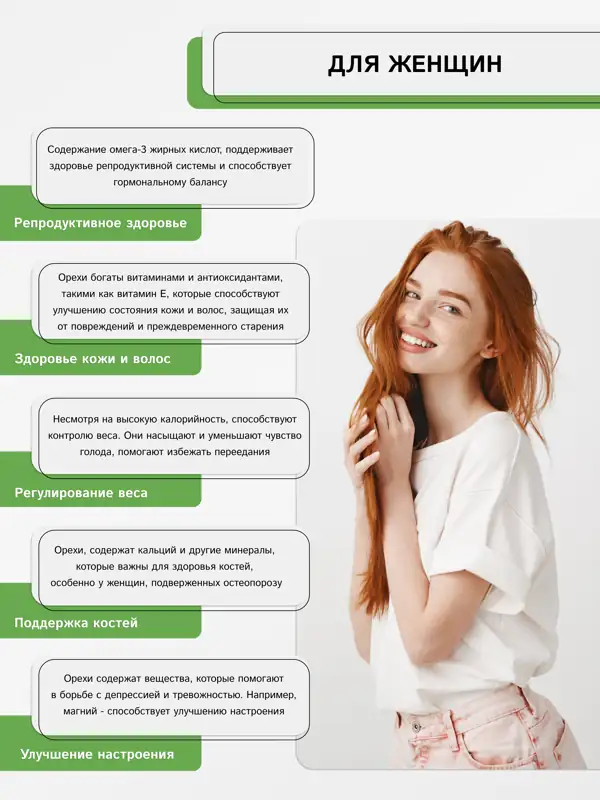 ДЛЯ ЖЕНЩИН

Содержание омега-3 жирных кислот, поддерживает здоровье репродуктивной системы и способствует гормональному балансу

Репродуктивное здоровье

Орехи богаты витаминами и антиоксидантами, такими как витамин Е, которые способствуют улучшению состояния кожи и волос, защищая их от повреждений и преждевременного старения

Здоровье кожи и волос

Несмотря на высокую калорийность, способствуют контролю веса. Они насыщают и уменьшают чувство голода, помогают избежать переедания

Регулирование веса

Орехи, содержат кальций и другие минералы, которые важны для здоровья костей, особенно у женщин, подверженных остеопорозу

Поддержка костей

Орехи содержат вещества, которые помогают в борьбе с депрессией и тревожностью. Например, магний - способствует улучшению настроения

Улучшение настроения